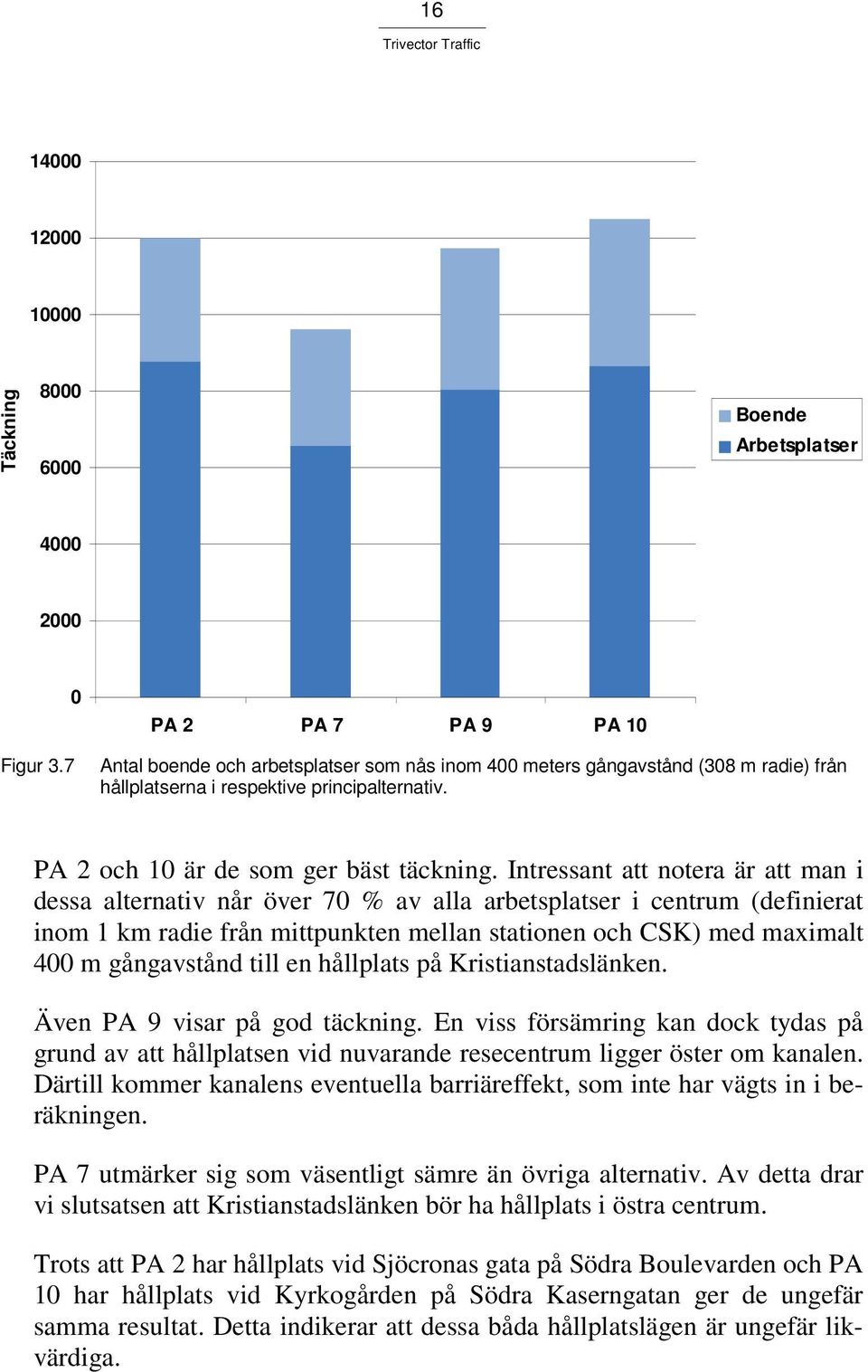 16

Trivector Traffic

Täckning

14000
12000
10000
8000
6000
4000
2000
0

PA 2 PA 7 PA 9 PA 10

Boende
Arbetsplatser

Figur 3.7 Antal boende och arbetsplatser som nås inom 400 meters gångavstånd (308 m radie) från hållplatserna i respektive principalternativ.

PA 2 och 10 är de som ger bäst täckning. Intressant att notera är att man i dessa alternativ når över 70 % av alla arbetsplatser i centrum (definierat inom 1 km radie från mittpunkten mellan stationen och CSK) med maximalt 400 m gångavstånd till en hållplats på Kristianstadslänken.

Även PA 9 visar på god täckning. En viss försämring kan dock tydas på grund av att hållplatsen vid nuvarande resecentrum ligger öster om kanalen. Därtill kommer kanalens eventuella barriäreffekt, som inte har vägts in i beräkningen.

PA 7 utmärker sig som väsentligt sämre än övriga alternativ. Av detta drar vi slutsatsen att Kristianstadslänken bör ha hållplats i östra centrum.

Trots att PA 2 har hållplats vid Sjöcronas gata på Södra Boulevarden och PA 10 har hållplats vid Kyrkogården på Södra Kaserngatan ger de ungefär samma resultat. Detta indikerar att dessa båda hållplatslägen är ungefär likvärdiga.